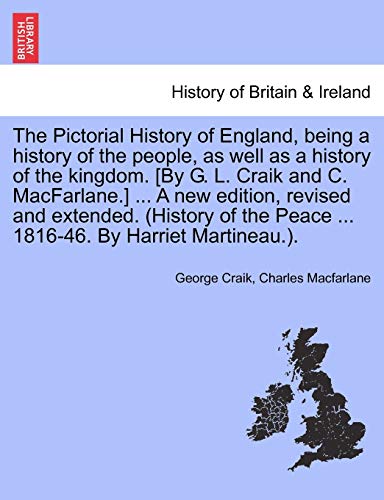 BRITISH LIBRARY

History of Britain & Ireland

The Pictorial History of England, being a history of the people, as well as a history of the kingdom. [By G. L. Craik and C. MacFarlane.] ... A new edition, revised and extended. (History of the Peace ... 1816-46. By Harriet Martineau.).

George Craik, Charles Macfarlane